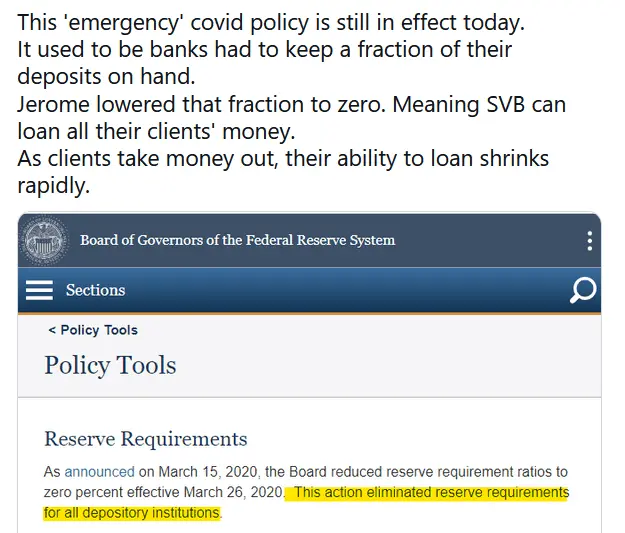 This 'emergency' covid policy is still in effect today.
It used to be banks had to keep a fraction of their deposits on hand.
Jerome lowered that fraction to zero. Meaning SVB can loan all their clients' money.
As clients take money out, their ability to loan shrinks rapidly.

Board of Governors of the Federal Reserve System

Sections

< Policy Tools

Policy Tools

Reserve Requirements

As announced on March 15, 2020, the Board reduced reserve requirement ratios to zero percent effective March 26, 2020. This action eliminated reserve requirements for all depository institutions.